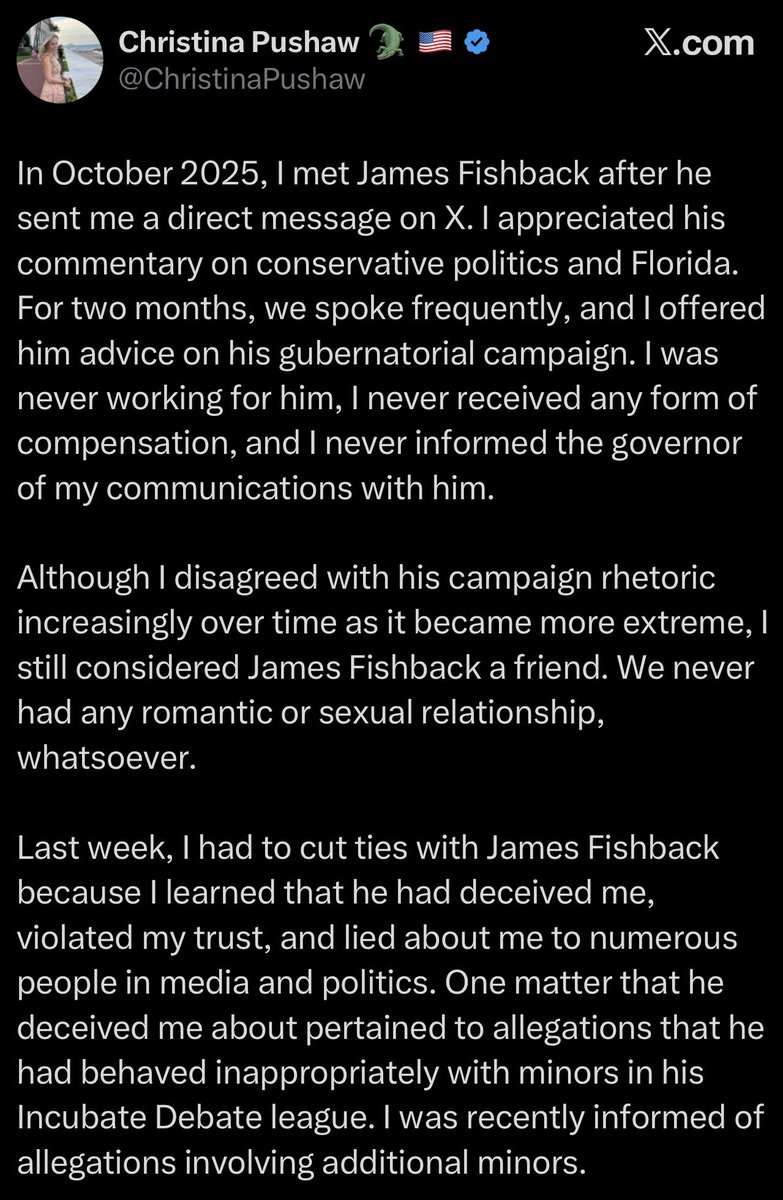 Christina Pushaw 🐊 🇺🇸
@ChristinaPushaw

X.com

In October 2025, I met James Fishback after he sent me a direct message on X. I appreciated his commentary on conservative politics and Florida. For two months, we spoke frequently, and I offered him advice on his gubernatorial campaign. I was never working for him, I never received any form of compensation, and I never informed the governor of my communications with him.

Although I disagreed with his campaign rhetoric increasingly over time as it became more extreme, I still considered James Fishback a friend. We never had any romantic or sexual relationship, whatsoever.

Last week, I had to cut ties with James Fishback because I learned that he had deceived me, violated my trust, and lied about me to numerous people in media and politics. One matter that he deceived me about pertained to allegations that he had behaved inappropriately with minors in his Incubate Debate league. I was recently informed of allegations involving additional minors.